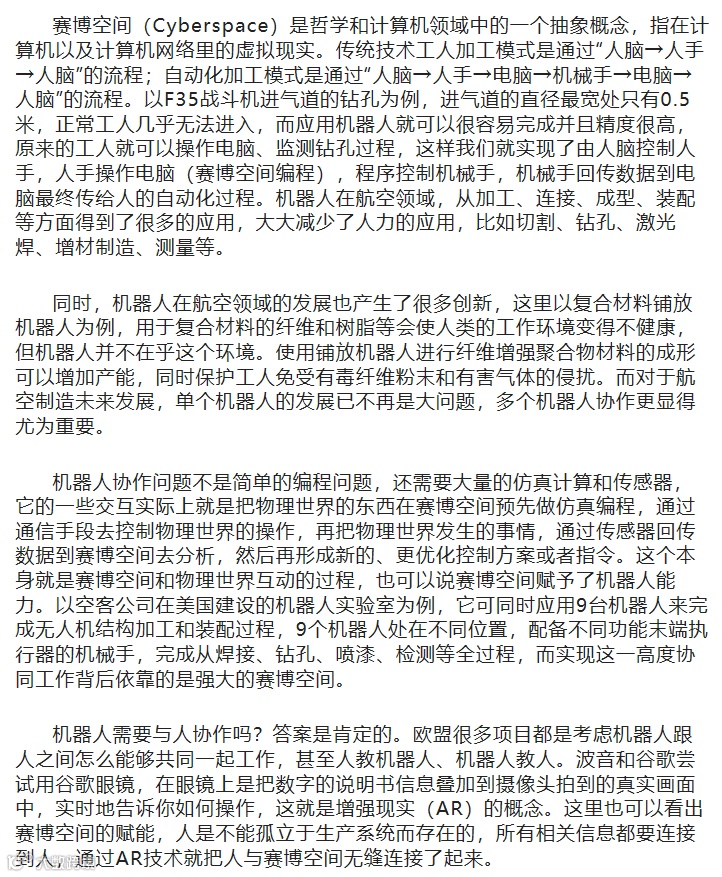 赛博空间（Cyberspace）是哲学和计算机领域中的一个抽象概念，指在计算机以及计算机网络里的虚拟现实。传统技术工人加工模式是通过“人脑→人手→人脑”的流程；自动化加工模式是通过“人脑→人手→电脑→机械手→电脑→人脑”的流程。以F35战斗机进气道的钻孔为例，进气道的直径最宽处只有0.5米，正常工人几乎无法进入，而应用机器人就可以很容易完成并且精度很高，原来的工人就可以操作电脑、监测钻孔过程，这样我们就实现了由人脑控制人手，人手操作电脑（赛博空间编程），程序控制机械手，机械手回传数据到电脑最终传给人的自动化过程。机器人在航空领域，从加工、连接、成型、装配等方面得到了很多的应用，大大减少了人力的应用，比如切割、钻孔、激光焊、增材制造、测量等。

同时，机器人在航空领域的发展也产生了很多创新，这里以复合材料铺放机器人为例，用于复合材料的纤维和树脂等会使人类的工作环境变得不健康，但机器人并不在乎这个环境。使用铺放机器人进行纤维增强聚合物材料的成形可以增加产能，同时保护工人免受有毒纤维粉末和有害气体的侵扰。而对于航空制造未来发展，单个机器人的发展已不再是大问题，多个机器人协作更显得尤为重要。

机器人协作问题不是简单的编程问题，还需要大量的仿真计算和传感器，它的一些交互实际上就是把物理世界的东西在赛博空间预先做仿真编程，通过通信手段去控制物理世界的操作，再把物理世界发生的事情，通过传感器回传数据到赛博空间去分析，然后再形成新的、更优化控制方案或者指令。这个本身就是赛博空间和物理世界互动的过程，也可以说赛博空间赋予了机器人能力。以空客公司在美国建设的机器人实验室为例，它可同时应用9台机器人来完成无人机结构加工和装配过程，9个机器人处在不同位置，配备不同功能末端执行器的机械手，完成从焊接、钻孔、喷漆、检测等全过程，而实现这一高度协同工作背后依靠的是强大的赛博空间。

机器人需要与人协作吗？答案是肯定的。欧盟很多项目都是考虑机器人跟人之间怎么能够共同一起工作，甚至人教机器人、机器人教人。波音和谷歌尝试用谷歌眼镜，在眼镜上是把数字的说明书信息叠加到摄像头拍到的真实画面中，实时地告诉你如何操作，这就是增强现实（AR）的概念。这里也可以看出赛博空间的赋能，人是不能孤立于生产系统而存在的，所有相关信息都要连接到人，通过AR技术就把人与赛博空间无缝连接了起来。